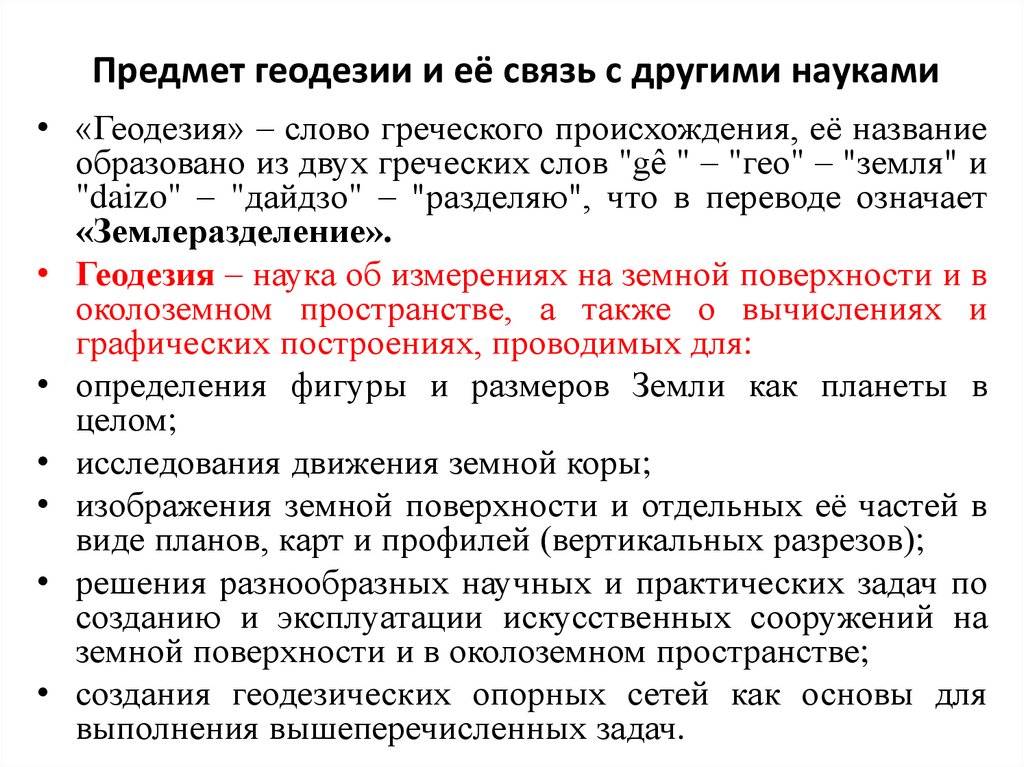 Предмет геодезии и её связь с другими науками

• «Геодезия» – слово греческого происхождения, её название образовано из двух греческих слов "gê " – "гео" – "земля" и "daizo" – "дайдзо" – "разделяю", что в переводе означает «Землеразделение».

• Геодезия – наука об измерениях на земной поверхности и в околоземном пространстве, а также о вычислениях и графических построениях, проводимых для:

• определения фигуры и размеров Земли как планеты в целом;

• исследования движения земной коры;

• изображения земной поверхности и отдельных её частей в виде планов, карт и профилей (вертикальных разрезов);

• решения разнообразных научных и практических задач по созданию и эксплуатации искусственных сооружений на земной поверхности и в околоземном пространстве;

• создания геодезических опорных сетей как основы для выполнения вышеперечисленных задач.